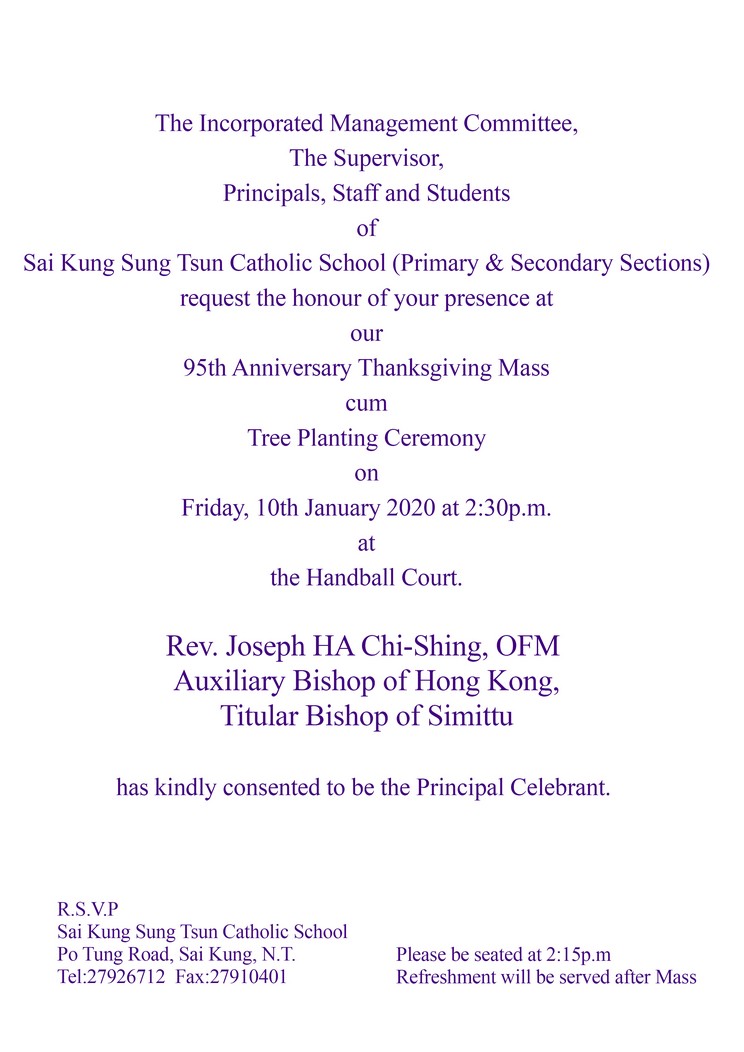 The Incorporated Management Committee,
The Supervisor,
Principals, Staff and Students
of
Sai Kung Sung Tsun Catholic School (Primary & Secondary Sections)
request the honour of your presence at
our
95th Anniversary Thanksgiving Mass
cum
Tree Planting Ceremony
on
Friday, 10th January 2020 at 2:30p.m.
at
the Handball Court.

Rev. Joseph HA Chi-Shing, OFM
Auxiliary Bishop of Hong Kong,
Titular Bishop of Simittu

has kindly consented to be the Principal Celebrant.

R.S.V.P
Sai Kung Sung Tsun Catholic School
Po Tung Road, Sai Kung, N.T.
Tel:27926712 Fax:27910401

Please be seated at 2:15p.m
Refreshment will be served after Mass